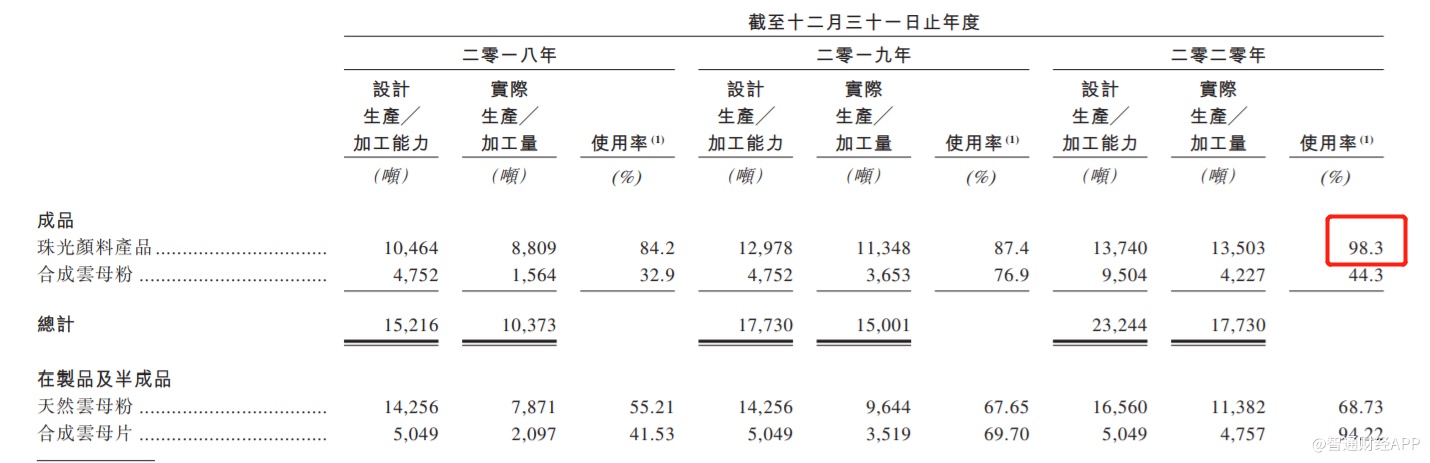 截至十二月三十一日止年度

| | 二零一八年 | | | 二零一九年 | | | 二零二零年 | | |
|---|---|---|---|---|---|---|---|---|---|
| | 設計生產／加工能力 | 實際生產／加工量 | 使用率$^{(1)}$ | 設計生產／加工能力 | 實際生產／加工量 | 使用率$^{(1)}$ | 設計生產／加工能力 | 實際生產／加工量 | 使用率$^{(1)}$ |
| | (噸) | (噸) | (%) | (噸) | (噸) | (%) | (噸) | (噸) | (%) |
| 成品 | | | | | | | | | |
| 珠光顏料產品 | 10,464 | 8,809 | 84.2 | 12,978 | 11,348 | 87.4 | 13,740 | 13,503 | 98.3 |
| 合成雲母粉 | 4,752 | 1,564 | 32.9 | 4,752 | 3,653 | 76.9 | 9,504 | 4,227 | 44.3 |
| 總計 | 15,216 | 10,373 | | 17,730 | 15,001 | | 23,244 | 17,730 | |
| 在製品及半成品 | | | | | | | | | |
| 天然雲母粉 | 14,256 | 7,871 | 55.21 | 14,256 | 9,644 | 67.65 | 16,560 | 11,382 | 68.73 |
| 合成雲母片 | 5,049 | 2,097 | 41.53 | 5,049 | 3,519 | 69.70 | 5,049 | 4,757 | 94.22 |

@智通财经APP